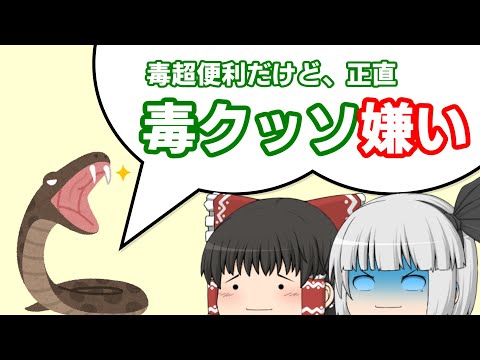 毒超便利だけど、正直
毒クッソ嫌い